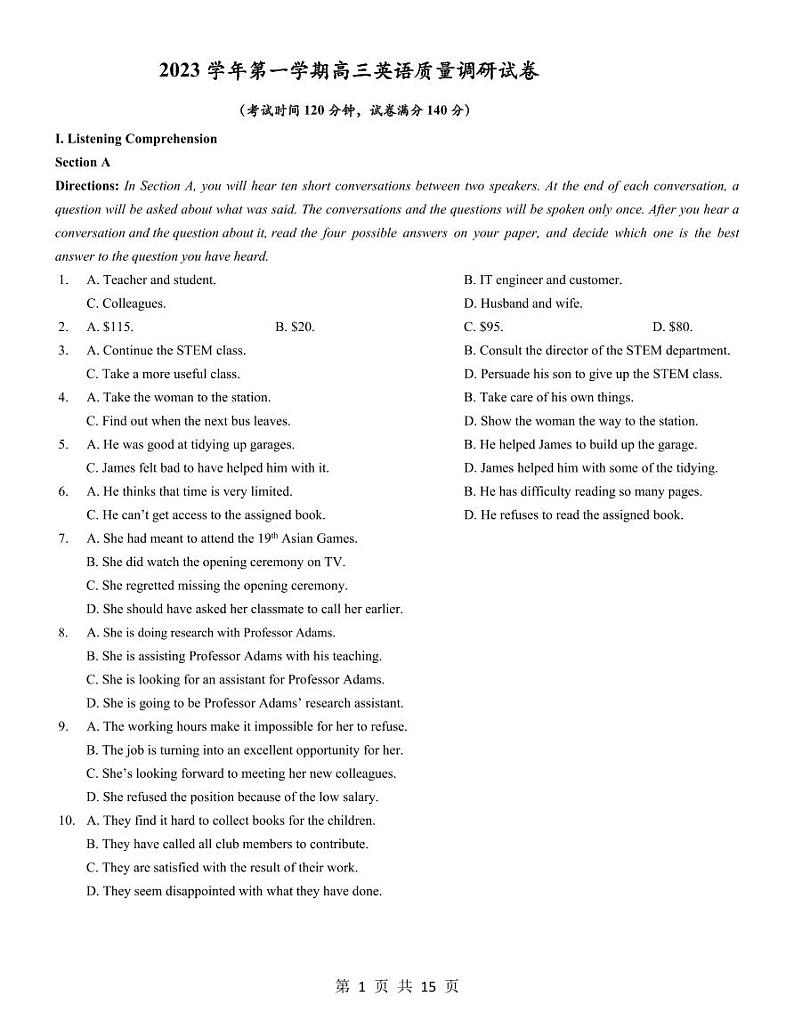 2023 学年第一学期高三英语质量调研试卷

（考试时间 120 分钟，试卷满分 140 分）

I. Listening Comprehension

Section A

Directions: In Section A, you will hear ten short conversations between two speakers. At the end of each conversation, a question will be asked about what was said. The conversations and the questions will be spoken only once. After you hear a conversation and the question about it, read the four possible answers on your paper, and decide which one is the best answer to the question you have heard.

1. A. Teacher and student. B. IT engineer and customer.
C. Colleagues. D. Husband and wife.

2. A. \$115. B. \$20. C. \$95. D. \$80.

3. A. Continue the STEM class. B. Consult the director of the STEM department.
C. Take a more useful class. D. Persuade his son to give up the STEM class.

4. A. Take the woman to the station. B. Take care of his own things.
C. Find out when the next bus leaves. D. Show the woman the way to the station.

5. A. He was good at tidying up garages. B. He helped James to build up the garage.
C. James felt bad to have helped him with it. D. James helped him with some of the tidying.

6. A. He thinks that time is very limited. B. He has difficulty reading so many pages.
C. He can't get access to the assigned book. D. He refuses to read the assigned book.

7. A. She had meant to attend the $19^{th}$ Asian Games.
B. She did watch the opening ceremony on TV.
C. She regretted missing the opening ceremony.
D. She should have asked her classmate to call her earlier.

8. A. She is doing research with Professor Adams.
B. She is assisting Professor Adams with his teaching.
C. She is looking for an assistant for Professor Adams.
D. She is going to be Professor Adams' research assistant.

9. A. The working hours make it impossible for her to refuse.
B. The job is turning into an excellent opportunity for her.
C. She's looking forward to meeting her new colleagues.
D. She refused the position because of the low salary.

10. A. They find it hard to collect books for the children.
B. They have called all club members to contribute.
C. They are satisfied with the result of their work.
D. They seem disappointed with what they have done.

第 1 页 共 15 页